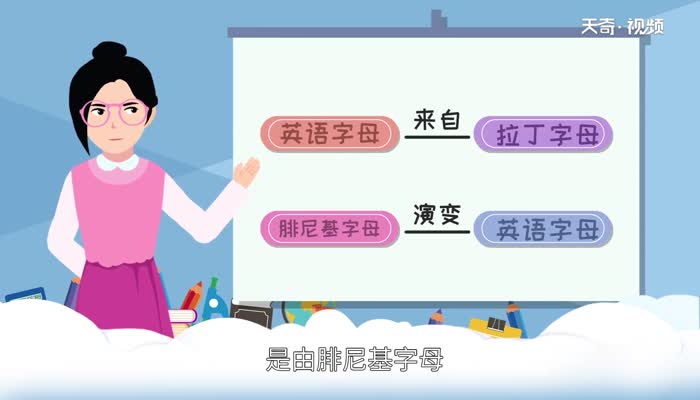 天奇·视频

英语字母 来自 拉丁字母

腓尼基字母 演变 英语字母

是由腓尼基字母